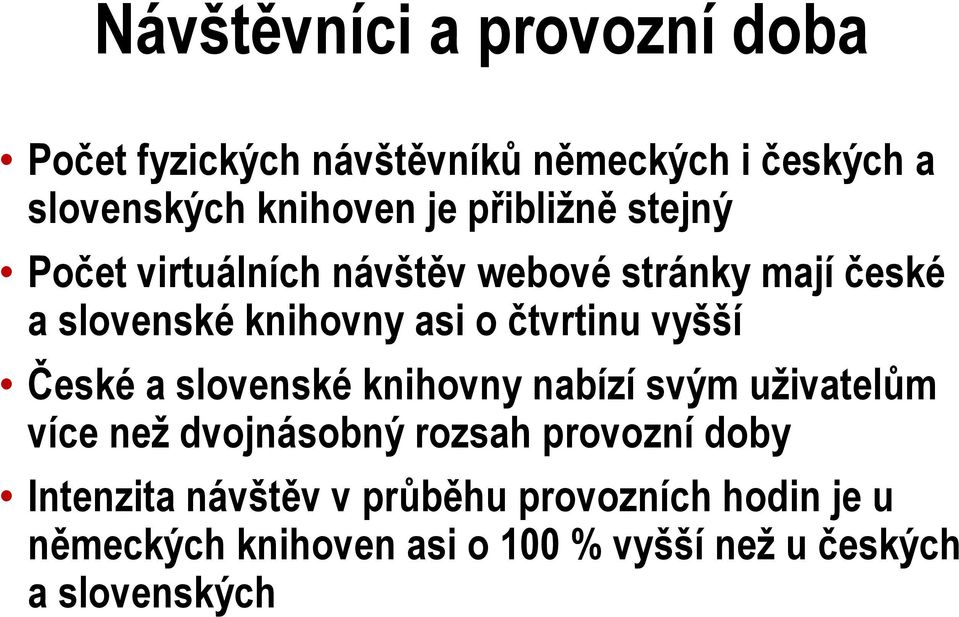 Návštěvníci a provozní doba

• Počet fyzických návštěvníků německých i českých a slovenských knihoven je přibližně stejný

• Počet virtuálních návštěv webové stránky mají české a slovenské knihovny asi o čtvrtinu vyšší

• České a slovenské knihovny nabízí svým uživatelům více než dvojnásobný rozsah provozní doby

• Intenzita návštěv v průběhu provozních hodin je u německých knihoven asi o 100 % vyšší než u českých a slovenských